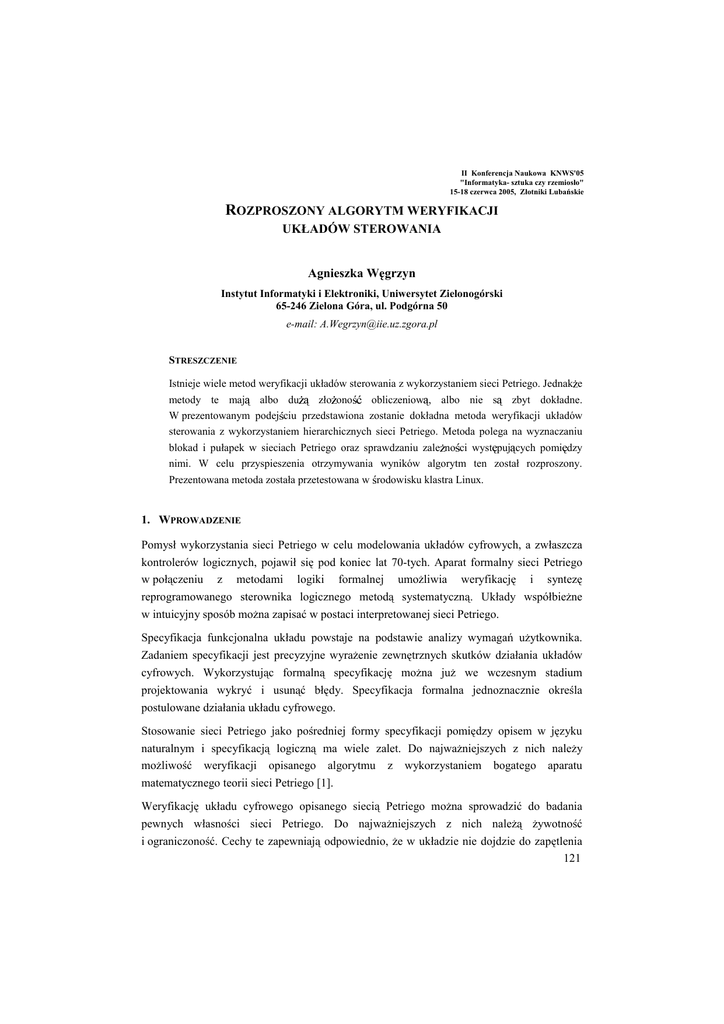 II Konferencja Naukowa KNWS'05
"Informatyka- sztuka czy rzemiosło"
15-18 czerwca 2005, Złotniki Lubańskie

ROZPROSZONY ALGORYTM WERYFIKACJI UKŁADÓW STEROWANIA

Agnieszka Węgrzyn

Instytut Informatyki i Elektroniki, Uniwersytet Zielonogórski
65-246 Zielona Góra, ul. Podgórna 50
e-mail: A.Wegrzyn@iie.uz.zgora.pl

STRESZCZENIE

Istnieje wiele metod weryfikacji układów sterowania z wykorzystaniem sieci Petriego. Jednakże metody te mają albo dużą złożoność obliczeniową, albo nie są zbyt dokładne. W prezentowanym podejściu przedstawiona zostanie dokładna metoda weryfikacji układów sterowania z wykorzystaniem hierarchicznych sieci Petriego. Metoda polega na wyznaczaniu blokad i pułapek w sieciach Petriego oraz sprawdzaniu zależności występujących pomiędzy nimi. W celu przyspieszenia otrzymywania wyników algorytm ten został rozproszony. Prezentowana metoda została przetestowana w środowisku klastra Linux.

1. WPROWADZENIE

Pomysł wykorzystania sieci Petriego w celu modelowania układów cyfrowych, a zwłaszcza kontrolerów logicznych, pojawił się pod koniec lat 70-tych. Aparat formalny sieci Petriego w połączeniu z metodami logiki formalnej umożliwia weryfikację i syntezę reprogramowanego sterownika logicznego metodą systematyczną. Układy współbieżne w intuicyjny sposób można zapisać w postaci interpretowanej sieci Petriego.

Specyfikacja funkcjonalna układu powstaje na podstawie analizy wymagań użytkownika. Zadaniem specyfikacji jest precyzyjne wyrażenie zewnętrznych skutków działania układów cyfrowych. Wykorzystując formalną specyfikację można już we wczesnym stadium projektowania wykryć i usunąć błędy. Specyfikacja formalna jednoznacznie określa postulowane działania układu cyfrowego.

Stosowanie sieci Petriego jako pośredniej formy specyfikacji pomiędzy opisem w języku naturalnym i specyfikacją logiczną ma wiele zalet. Do najważniejszych z nich należy możliwość weryfikacji opisanego algorytmu z wykorzystaniem bogatego aparatu matematycznego teorii sieci Petriego [1].

Weryfikację układu cyfrowego opisanego siecią Petriego można sprowadzić do badania pewnych własności sieci Petriego. Do najważniejszych z nich należą żywotność i ograniczoność. Cechy te zapewniają odpowiednio, że w układzie nie dojdzie do zapętlenia

121